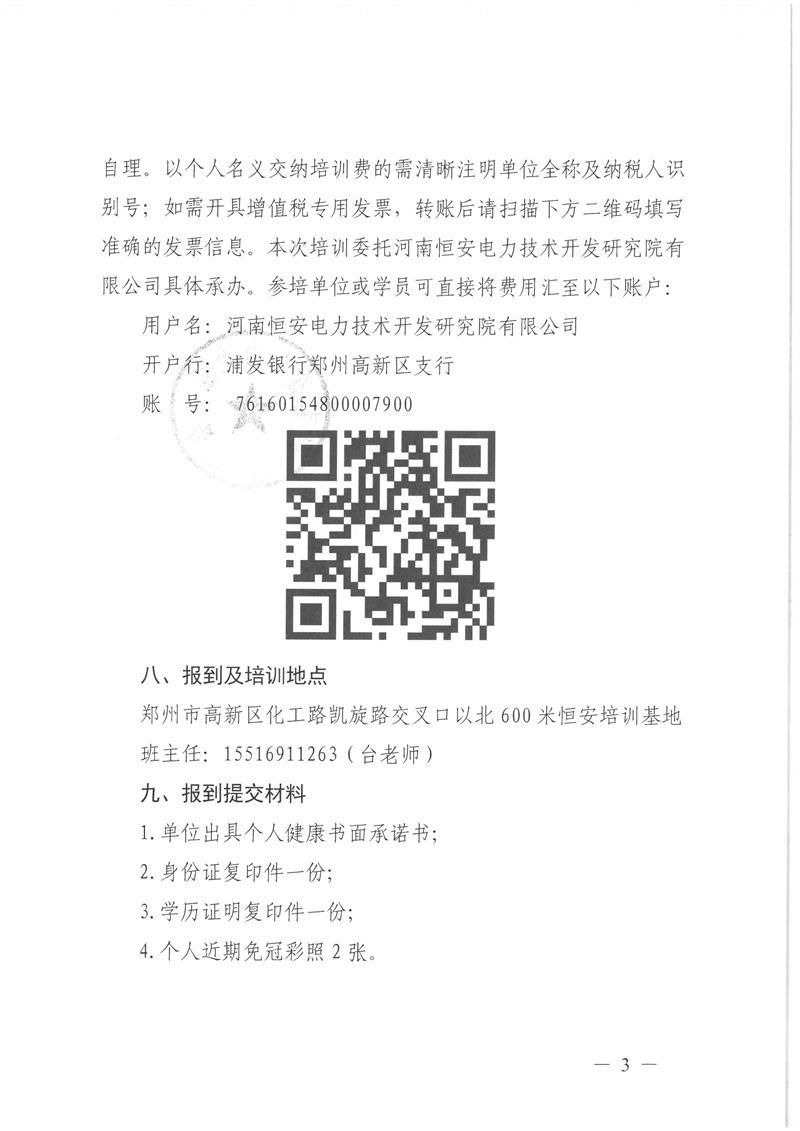 自理。以个人名义交纳培训费的需清晰注明单位全称及纳税人识别号；如需开具增值税专用发票，转账后请扫描下方二维码填写准确的发票信息。本次培训委托河南恒安电力技术开发研究院有限公司具体承办。参培单位或学员可直接将费用汇至以下账户：

用户名：河南恒安电力技术开发研究院有限公司

开户行：浦发银行郑州高新区支行

账　号：76160154800007900

八、报到及培训地点

郑州市高新区化工路凯旋路交叉口以北600米恒安培训基地

班主任：15516911263（台老师）

九、报到提交材料

1.单位出具个人健康书面承诺书；

2.身份证复印件一份；

3.学历证明复印件一份；

4.个人近期免冠彩照2张。

— 3 —